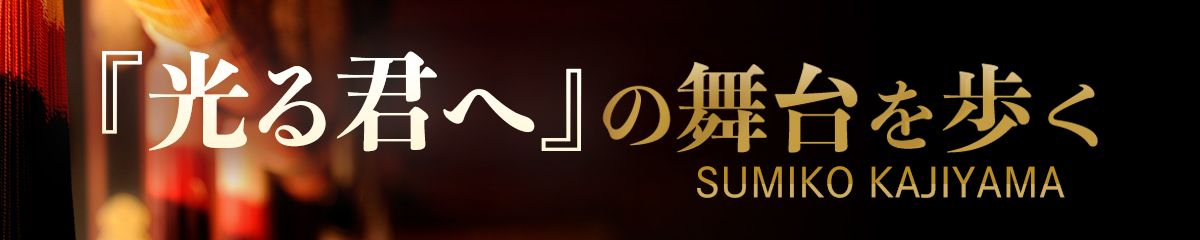 『光る君へ』の舞台を歩く
SUMIKO KAJIYAMA